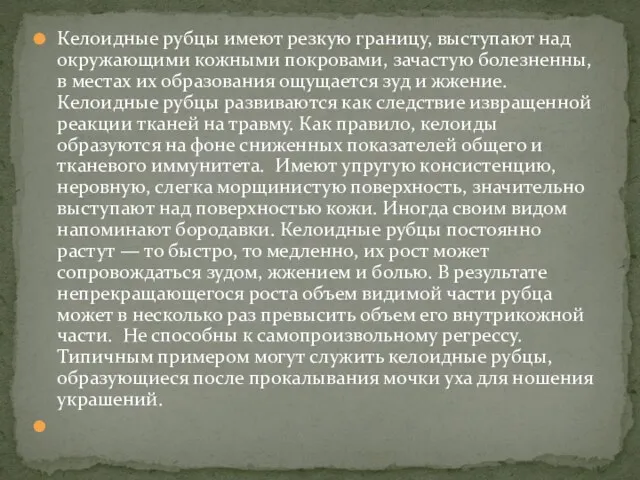 Келоидные рубцы имеют резкую границу, выступают над окружающими кожными покровами, зачастую болезненны, в местах их образования ощущается зуд и жжение. Келоидные рубцы развиваются как следствие извращенной реакции тканей на травму. Как правило, келоиды образуются на фоне сниженных показателей общего и тканевого иммунитета. Имеют упругую консистенцию, неровную, слегка морщинистую поверхность, значительно выступают над поверхностью кожи. Иногда своим видом напоминают бородавки. Келоидные рубцы постоянно растут — то быстро, то медленно, их рост может сопровождаться зудом, жжением и болью. В результате непрекращающегося роста объем видимой части рубца может в несколько раз превысить объем его внутрикожной части. Не способны к самопроизвольному регрессу. Типичным примером могут служить келоидные рубцы, образующиеся после прокалывания мочки уха для ношения украшений.